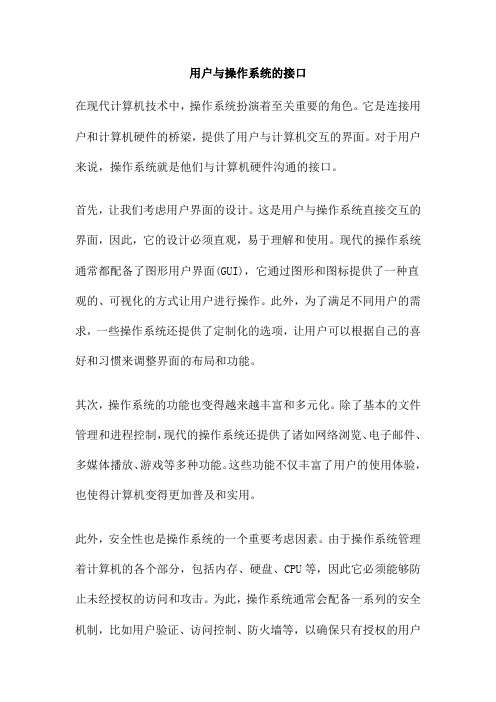 用户与操作系统的接口

在现代计算机技术中，操作系统扮演着至关重要的角色。它是连接用户和计算机硬件的桥梁，提供了用户与计算机交互的界面。对于用户来说，操作系统就是他们与计算机硬件沟通的接口。

首先，让我们考虑用户界面的设计。这是用户与操作系统直接交互的界面，因此，它的设计必须直观，易于理解和使用。现代的操作系统通常都配备了图形用户界面(GUI)，它通过图形和图标提供了一种直观的、可视化的方式让用户进行操作。此外，为了满足不同用户的需求，一些操作系统还提供了定制化的选项，让用户可以根据自己的喜好和习惯来调整界面的布局和功能。

其次，操作系统的功能也变得越来越丰富和多元化。除了基本的文件管理和进程控制，现代的操作系统还提供了诸如网络浏览、电子邮件、多媒体播放、游戏等多种功能。这些功能不仅丰富了用户的使用体验，也使得计算机变得更加普及和实用。

此外，安全性也是操作系统的一个重要考虑因素。由于操作系统管理着计算机的各个部分，包括内存、硬盘、CPU等，因此它必须能够防止未经授权的访问和攻击。为此，操作系统通常会配备一系列的安全机制，比如用户验证、访问控制、防火墙等，以确保只有授权的用户